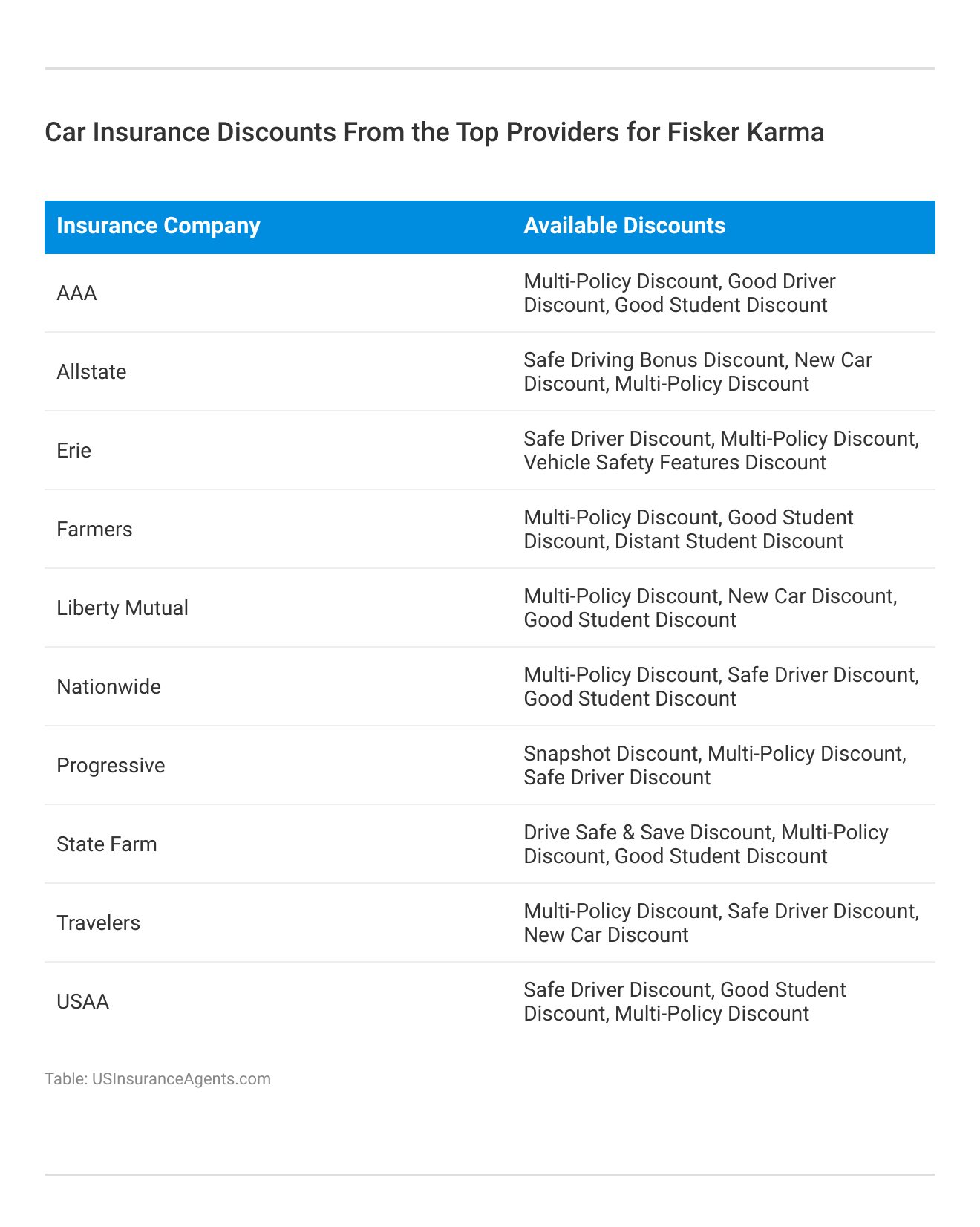 Car Insurance Discounts From the Top Providers for Fisker Karma

| Insurance Company | Available Discounts |
|---|---|
| AAA | Multi-Policy Discount, Good Driver Discount, Good Student Discount |
| Allstate | Safe Driving Bonus Discount, New Car Discount, Multi-Policy Discount |
| Erie | Safe Driver Discount, Multi-Policy Discount, Vehicle Safety Features Discount |
| Farmers | Multi-Policy Discount, Good Student Discount, Distant Student Discount |
| Liberty Mutual | Multi-Policy Discount, New Car Discount, Good Student Discount |
| Nationwide | Multi-Policy Discount, Safe Driver Discount, Good Student Discount |
| Progressive | Snapshot Discount, Multi-Policy Discount, Safe Driver Discount |
| State Farm | Drive Safe & Save Discount, Multi-Policy Discount, Good Student Discount |
| Travelers | Multi-Policy Discount, Safe Driver Discount, New Car Discount |
| USAA | Safe Driver Discount, Good Student Discount, Multi-Policy Discount |

Table: USInsuranceAgents.com